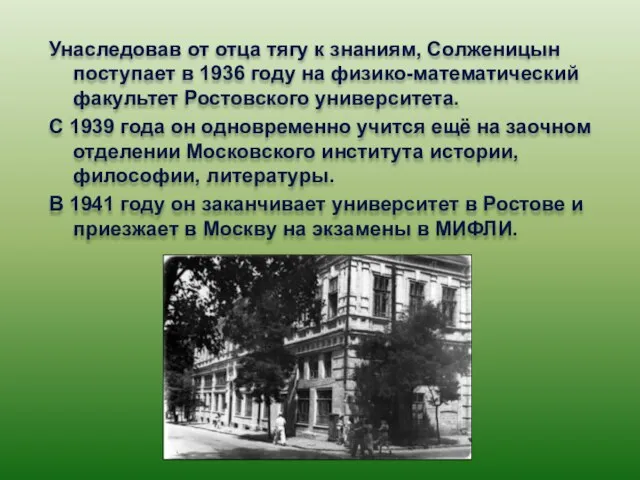 Унаследовав от отца тягу к знаниям, Солженицын поступает в 1936 году на физико-математический факультет Ростовского университета.

С 1939 года он одновременно учится ещё на заочном отделении Московского института истории, философии, литературы.

В 1941 году он заканчивает университет в Ростове и приезжает в Москву на экзамены в МИФЛИ.